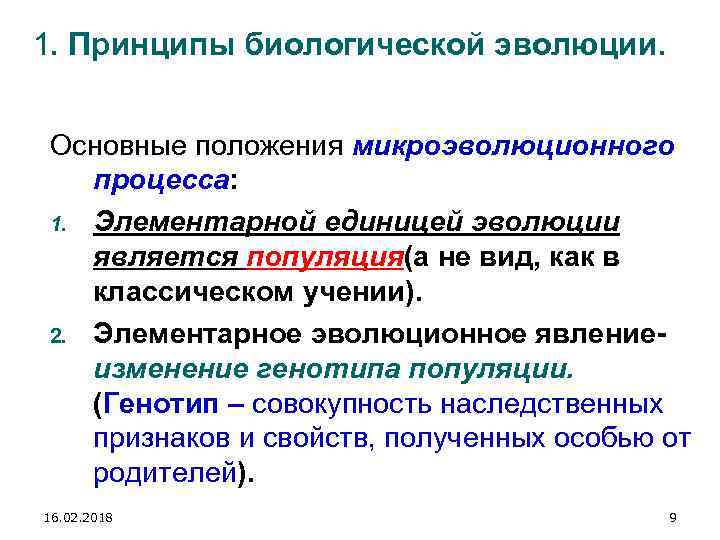 1. Принципы биологической эволюции.

Основные положения микроэволюционного процесса:

1. Элементарной единицей эволюции является популяция(а не вид, как в классическом учении).

2. Элементарное эволюционное явление-изменение генотипа популяции. (Генотип – совокупность наследственных признаков и свойств, полученных особью от родителей).

16.02.2018

9